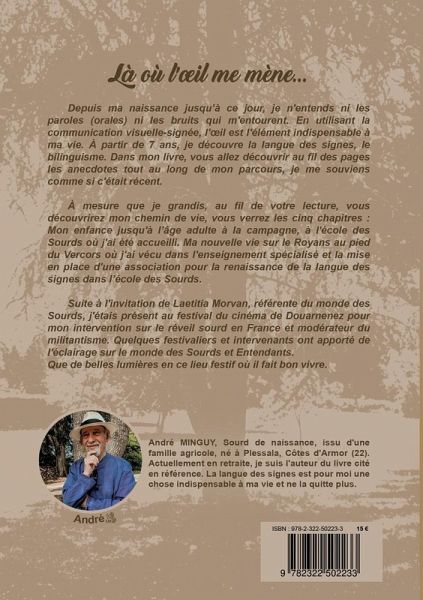 Là où l'œil me mène...

Depuis ma naissance jusqu'à ce jour, je n'entends ni les paroles (orales) ni les bruits qui m'entourent. En utilisant la communication visuelle-signée, l'œil est l'élément indispensable à ma vie. À partir de 7 ans, je découvre la langue des signes, le bilinguisme. Dans mon livre, vous allez découvrir au fil des pages les anecdotes tout au long de mon parcours, je me souviens comme si c'était récent.

À mesure que je grandis, au fil de votre lecture, vous découvrirez mon chemin de vie, vous verrez les cinq chapitres : Mon enfance jusqu'à l'âge adulte à la campagne, à l'école des Sourds où j'ai été accueilli. Ma nouvelle vie sur le Royans au pied du Vercors où j'ai vécu dans l'enseignement spécialisé et la mise en place d'une association pour la renaissance de la langue des signes dans l'école des Sourds.

Suite à l'invitation de Laetitia Morvan, référente du monde des Sourds, j'étais présent au festival du cinéma de Douarnenez pour mon intervention sur le réveil sourd en France et modérateur du militantisme. Quelques festivaliers et intervenants ont apporté de l'éclairage sur le monde des Sourds et Entendants.
Que de belles lumières en ce lieu festif où il fait bon vivre.

André MINGUY, Sourd de naissance, issu d'une famille agricole, né à Plessala, Côtes d'Armor (22). Actuellement en retraite, je suis l'auteur du livre cité en référence. La langue des signes est pour moi une chose indispensable à ma vie et ne la quitte plus.

André

ISBN : 978-2-322-50223-3 15 €

9 782322 502233